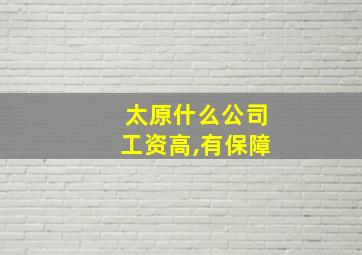 太原什么公司
工资高,有保障